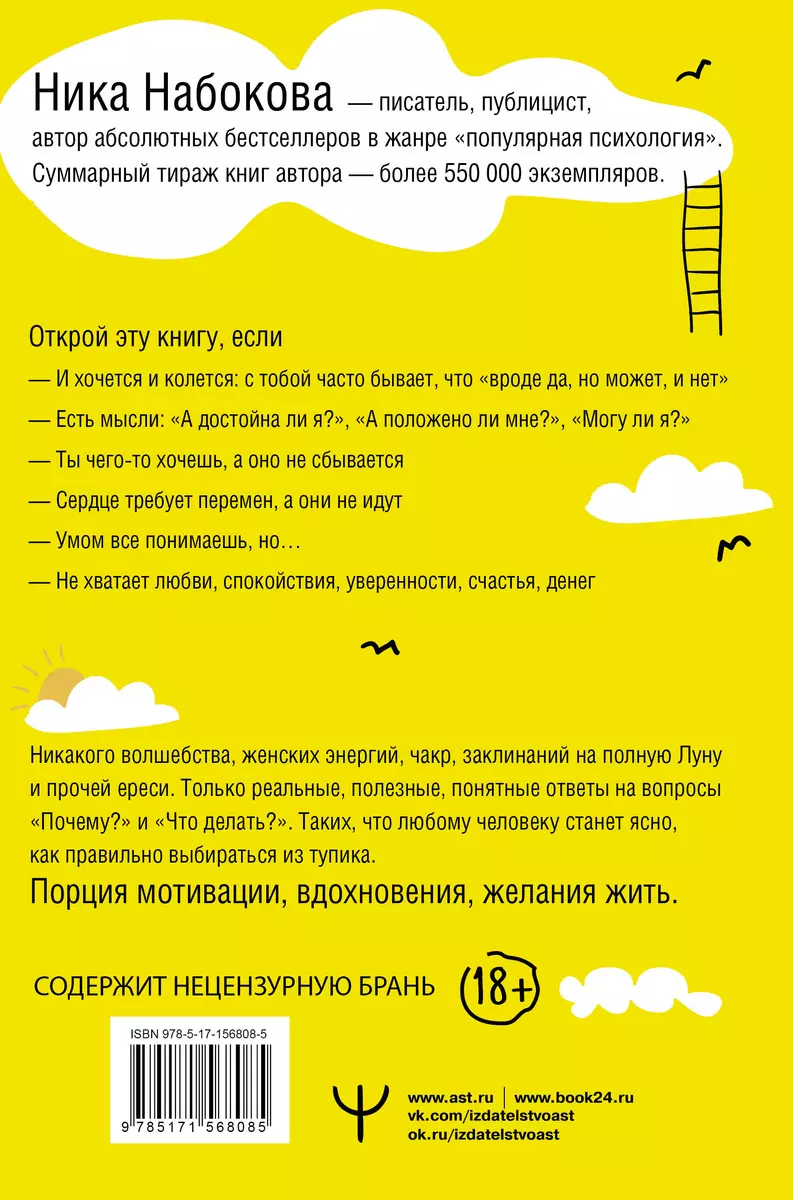 Ника Набокова — писатель, публицист, автор абсолютных бестселлеров в жанре «популярная психология». Суммарный тираж книг автора — более 550 000 экземпляров.

Открой эту книгу, если

— И хочется и колется: с тобой часто бывает, что «вроде да, но может, и нет»

— Есть мысли: «А достойна ли я?», «А положено ли мне?», «Могу ли я?»

— Ты чего-то хочешь, а оно не сбывается

— Сердце требует перемен, а они не идут

— Умом все понимаешь, но…

— Не хватает любви, спокойствия, уверенности, счастья, денег

Никакого волшебства, женских энергий, чакр, заклинаний на полную Луну и прочей ереси. Только реальные, полезные, понятные ответы на вопросы «Почему?» и «Что делать?». Таких, что любому человеку станет ясно, как правильно выбираться из тупика.

Порция мотивации, вдохновения, желания жить.

СОДЕРЖИТ НЕЦЕНЗУРНУЮ БРАНЬ

18+

ISBN 978-5-17-156808-5

9 785171 568085

www.ast.ru | www.book24.ru
vk.com/izdatelstvoast
ok.ru/izdatelstvoast